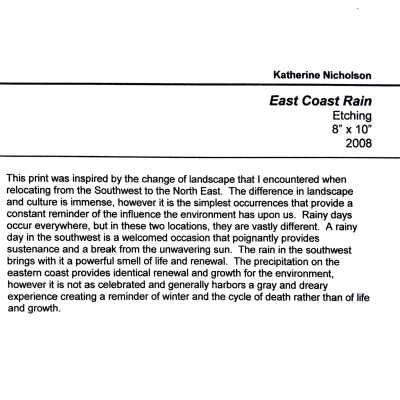 Katherine Nicholson

East Coast Rain
Etching
8" x 10"
2008

This print was inspired by the change of landscape that I encountered when relocating from the Southwest to the North East. The difference in landscape and culture is immense, however it is the simplest occurrences that provide a constant reminder of the influence the environment has upon us. Rainy days occur everywhere, but in these two locations, they are vastly different. A rainy day in the southwest is a welcomed occasion that poignantly provides sustenance and a break from the unwavering sun. The rain in the southwest brings with it a powerful smell of life and renewal. The precipitation on the eastern coast provides identical renewal and growth for the environment, however it is not as celebrated and generally harbors a gray and dreary experience creating a reminder of winter and the cycle of death rather than of life and growth.